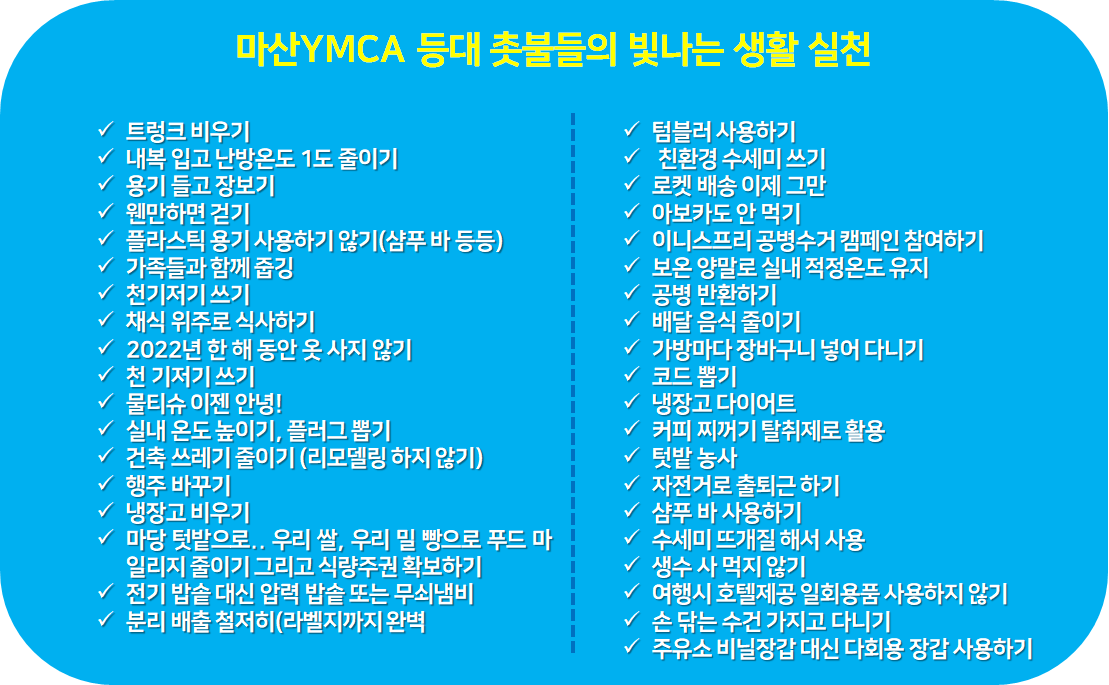 마산YMCA 등대 촛불들의 빛나는 생활 실천

✓ 트렁크 비우기
✓ 내복 입고 난방온도 1도 줄이기
✓ 용기 들고 장보기
✓ 웬만하면 걷기
✓ 플라스틱 용기 사용하기 않기(샴푸 바 등등)
✓ 가족들과 함께 줍깅
✓ 천기저기 쓰기
✓ 채식 위주로 식사하기
✓ 2022년 한 해 동안 옷 사지 않기
✓ 천 기저기 쓰기
✓ 물티슈 이젠 안녕!
✓ 실내 온도 높이기, 플러그 뽑기
✓ 건축 쓰레기 줄이기 (리모델링 하지 않기)
✓ 행주 바꾸기
✓ 냉장고 비우기
✓ 마당 텃밭으로.. 우리 쌀, 우리 밀 빵으로 푸드 마일리지 줄이기 그리고 식량주권 확보하기
✓ 전기 밥솥 대신 압력 밥솥 또는 무쇠냄비
✓ 분리 배출 철저히(라벨지까지 완벽

✓ 텀블러 사용하기
✓ 친환경 수세미 쓰기
✓ 로켓 배송 이제 그만
✓ 아보카도 안 먹기
✓ 이니스프리 공병수거 캠페인 참여하기
✓ 보온 양말로 실내 적정온도 유지
✓ 공병 반환하기
✓ 배달 음식 줄이기
✓ 가방마다 장바구니 넣어 다니기
✓ 코드 뽑기
✓ 냉장고 다이어트
✓ 커피 찌꺼기 탈취제로 활용
✓ 텃밭 농사
✓ 자전거로 출퇴근 하기
✓ 샴푸 바 사용하기
✓ 수세미 뜨개질 해서 사용
✓ 생수 사 먹지 않기
✓ 여행시 호텔제공 일회용품 사용하지 않기
✓ 손 닦는 수건 가지고 다니기
✓ 주유소 비닐장갑 대신 다회용 장갑 사용하기